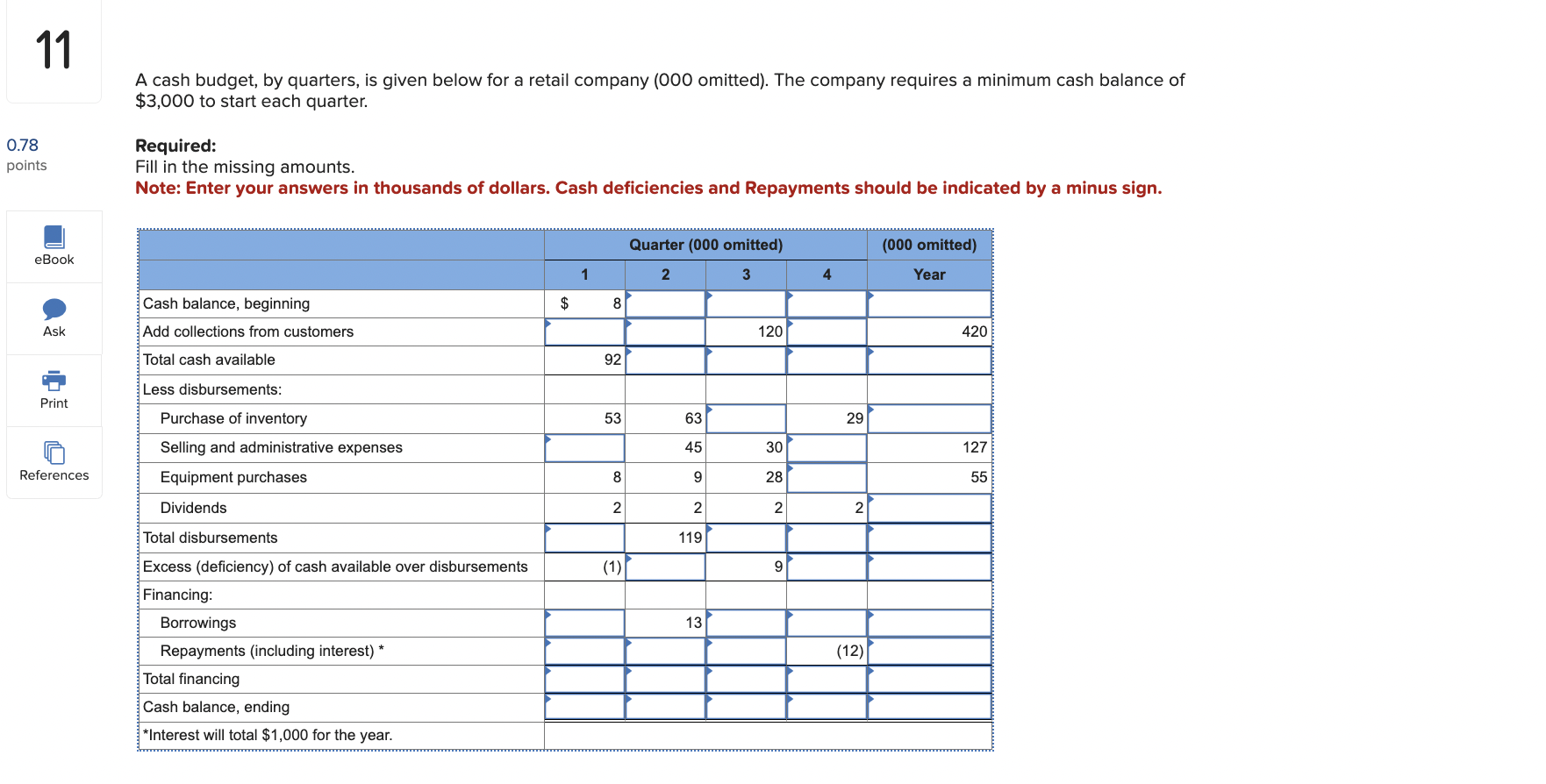 11

0.78
points

eBook

Ask

Print

References

A cash budget, by quarters, is given below for a retail company (000 omitted). The company requires a minimum cash balance of $3,000 to start each quarter.

**Required:**
Fill in the missing amounts.
**Note: Enter your answers in thousands of dollars. Cash deficiencies and Repayments should be indicated by a minus sign.**

| | Quarter (000 omitted) | | | | (000 omitted) |
|---|---|---|---|---|---|
| | 1 | 2 | 3 | 4 | Year |
| Cash balance, beginning | $ 8 | | | | |
| Add collections from customers | | | 120 | | 420 |
| Total cash available | 92 | | | | |
| Less disbursements: | | | | | |
| Purchase of inventory | 53 | 63 | | 29 | |
| Selling and administrative expenses | | 45 | 30 | | 127 |
| Equipment purchases | 8 | 9 | 28 | | 55 |
| Dividends | 2 | 2 | 2 | 2 | |
| Total disbursements | | 119 | | | |
| Excess (deficiency) of cash available over disbursements | (1) | | 9 | | |
| Financing: | | | | | |
| Borrowings | | 13 | | | |
| Repayments (including interest) * | | | | (12) | |
| Total financing | | | | | |
| Cash balance, ending | | | | | |
| *Interest will total $1,000 for the year. | | | | | |